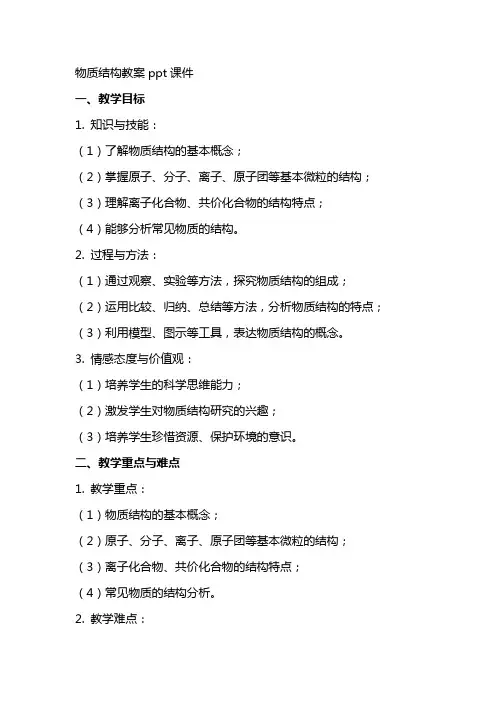 物质结构教案 ppt 课件

一、教学目标

1. 知识与技能：

（1）了解物质结构的基本概念；

（2）掌握原子、分子、离子、原子团等基本微粒的结构；

（3）理解离子化合物、共价化合物的结构特点；

（4）能够分析常见物质的结构。

2. 过程与方法：

（1）通过观察、实验等方法，探究物质结构的组成；

（2）运用比较、归纳、总结等方法，分析物质结构的特点；

（3）利用模型、图示等工具，表达物质结构的概念。

3. 情感态度与价值观：

（1）培养学生的科学思维能力；

（2）激发学生对物质结构研究的兴趣；

（3）培养学生珍惜资源、保护环境的意识。

二、教学重点与难点

1. 教学重点：

（1）物质结构的基本概念；

（2）原子、分子、离子、原子团等基本微粒的结构；

（3）离子化合物、共价化合物的结构特点；

（4）常见物质的结构分析。

2. 教学难点：